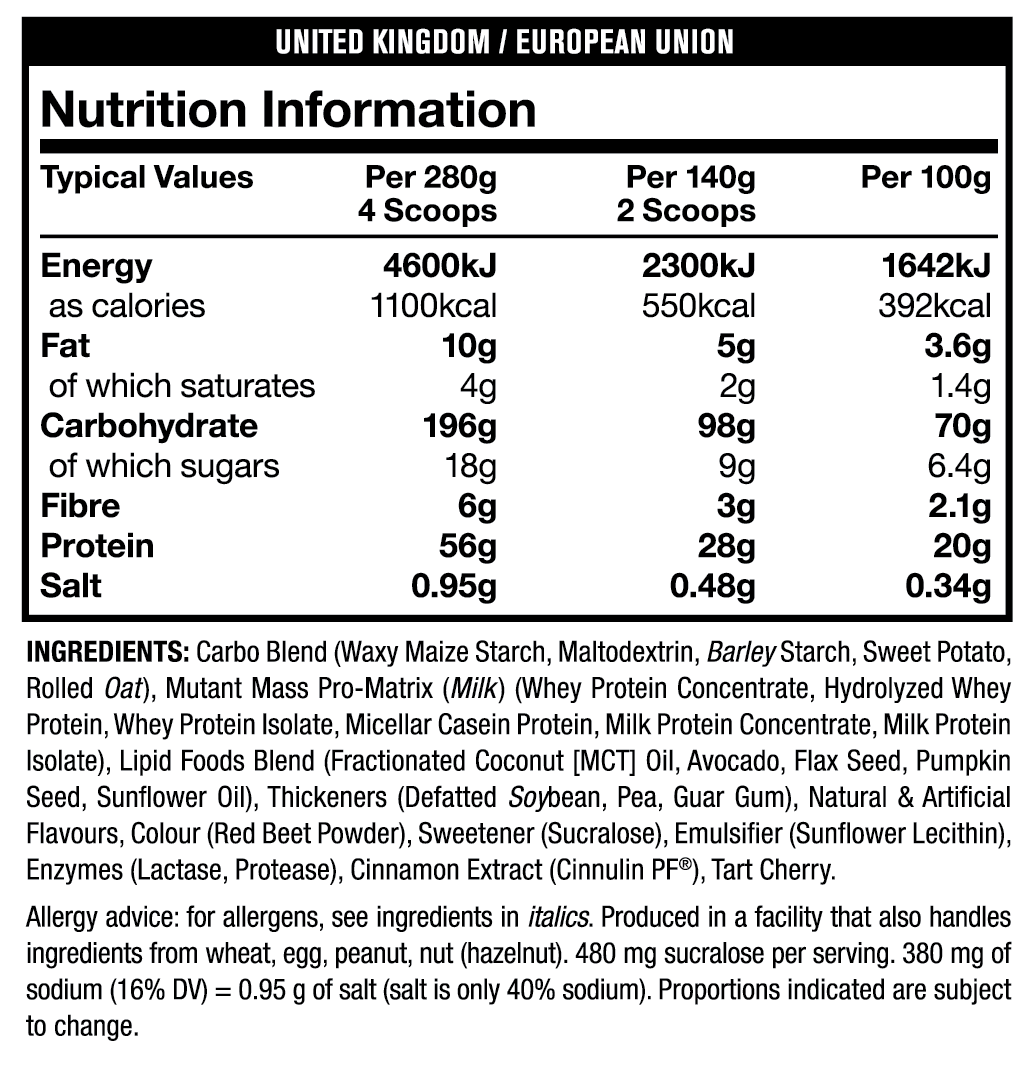 UNITED KINGDOM / EUROPEAN UNION

Nutrition Information

| Typical Values | Per 280g 4 Scoops | Per 140g 2 Scoops | Per 100g |
|---|---|---|---|
| Energy | 4600kJ | 2300kJ | 1642kJ |
| as calories | 1100kcal | 550kcal | 392kcal |
| Fat | 10g | 5g | 3.6g |
| of which saturates | 4g | 2g | 1.4g |
| Carbohydrate | 196g | 98g | 70g |
| of which sugars | 18g | 9g | 6.4g |
| Fibre | 6g | 3g | 2.1g |
| Protein | 56g | 28g | 20g |
| Salt | 0.95g | 0.48g | 0.34g |

INGREDIENTS: Carbo Blend (Waxy Maize Starch, Maltodextrin, Barley Starch, Sweet Potato, Rolled Oat), Mutant Mass Pro-Matrix (Milk) (Whey Protein Concentrate, Hydrolyzed Whey Protein, Whey Protein Isolate, Micellar Casein Protein, Milk Protein Concentrate, Milk Protein Isolate), Lipid Foods Blend (Fractionated Coconut [MCT] Oil, Avocado, Flax Seed, Pumpkin Seed, Sunflower Oil), Thickeners (Defatted Soybean, Pea, Guar Gum), Natural & Artificial Flavours, Colour (Red Beet Powder), Sweetener (Sucralose), Emulsifier (Sunflower Lecithin), Enzymes (Lactase, Protease), Cinnamon Extract (Cinnulin PF®), Tart Cherry.

Allergy advice: for allergens, see ingredients in italics. Produced in a facility that also handles ingredients from wheat, egg, peanut, nut (hazelnut). 480 mg sucralose per serving. 380 mg of sodium (16% DV) = 0.95 g of salt (salt is only 40% sodium). Proportions indicated are subject to change.